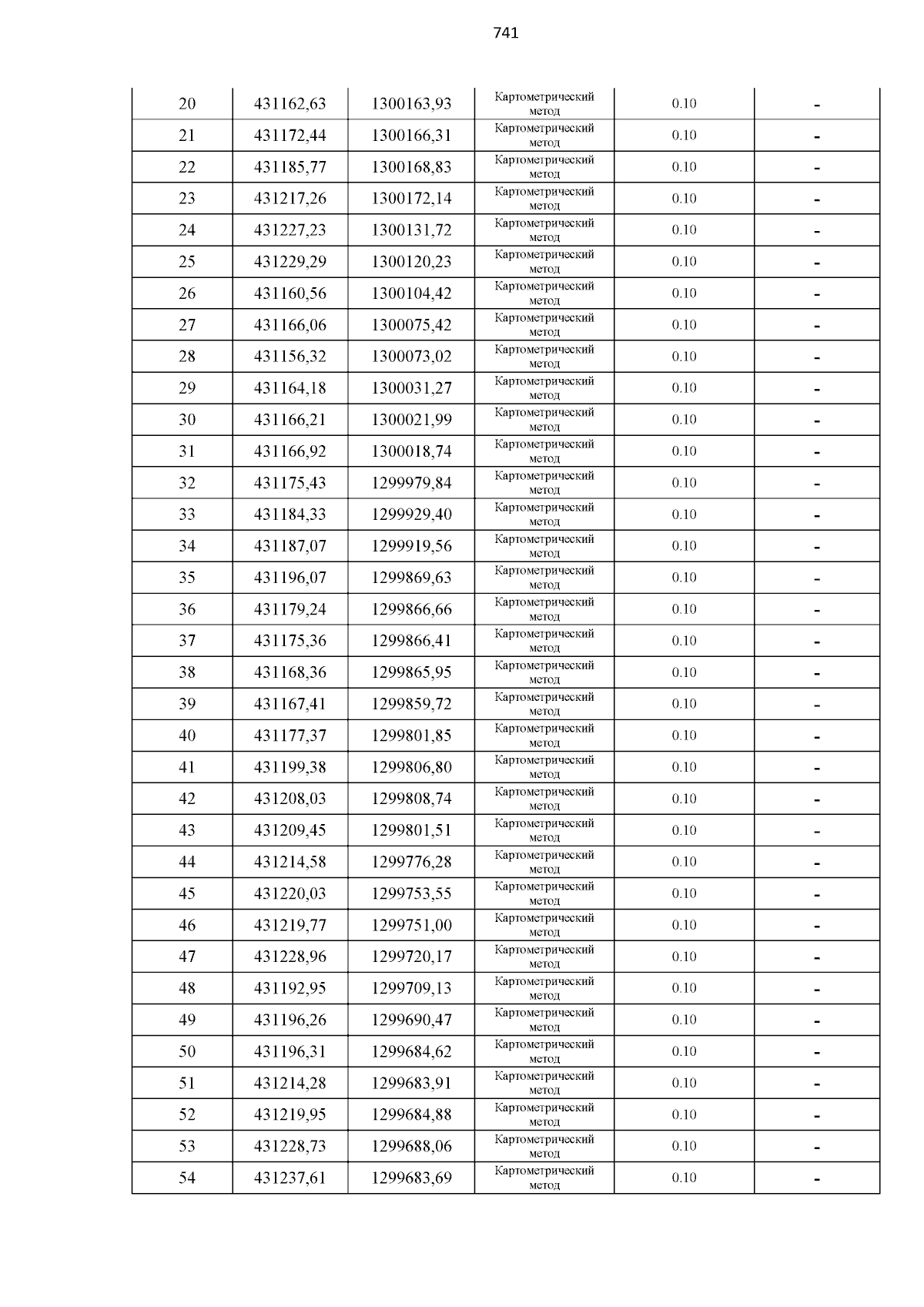 741

| 20 | 431162,63 | 1300163,93 | Картометрический метод | 0.10 | - |
|---|---|---|---|---|---|
| 21 | 431172,44 | 1300166,31 | Картометрический метод | 0.10 | - |
| 22 | 431185,77 | 1300168,83 | Картометрический метод | 0.10 | - |
| 23 | 431217,26 | 1300172,14 | Картометрический метод | 0.10 | - |
| 24 | 431227,23 | 1300131,72 | Картометрический метод | 0.10 | - |
| 25 | 431229,29 | 1300120,23 | Картометрический метод | 0.10 | - |
| 26 | 431160,56 | 1300104,42 | Картометрический метод | 0.10 | - |
| 27 | 431166,06 | 1300075,42 | Картометрический метод | 0.10 | - |
| 28 | 431156,32 | 1300073,02 | Картометрический метод | 0.10 | - |
| 29 | 431164,18 | 1300031,27 | Картометрический метод | 0.10 | - |
| 30 | 431166,21 | 1300021,99 | Картометрический метод | 0.10 | - |
| 31 | 431166,92 | 1300018,74 | Картометрический метод | 0.10 | - |
| 32 | 431175,43 | 1299979,84 | Картометрический метод | 0.10 | - |
| 33 | 431184,33 | 1299929,40 | Картометрический метод | 0.10 | - |
| 34 | 431187,07 | 1299919,56 | Картометрический метод | 0.10 | - |
| 35 | 431196,07 | 1299869,63 | Картометрический метод | 0.10 | - |
| 36 | 431179,24 | 1299866,66 | Картометрический метод | 0.10 | - |
| 37 | 431175,36 | 1299866,41 | Картометрический метод | 0.10 | - |
| 38 | 431168,36 | 1299865,95 | Картометрический метод | 0.10 | - |
| 39 | 431167,41 | 1299859,72 | Картометрический метод | 0.10 | - |
| 40 | 431177,37 | 1299801,85 | Картометрический метод | 0.10 | - |
| 41 | 431199,38 | 1299806,80 | Картометрический метод | 0.10 | - |
| 42 | 431208,03 | 1299808,74 | Картометрический метод | 0.10 | - |
| 43 | 431209,45 | 1299801,51 | Картометрический метод | 0.10 | - |
| 44 | 431214,58 | 1299776,28 | Картометрический метод | 0.10 | - |
| 45 | 431220,03 | 1299753,55 | Картометрический метод | 0.10 | - |
| 46 | 431219,77 | 1299751,00 | Картометрический метод | 0.10 | - |
| 47 | 431228,96 | 1299720,17 | Картометрический метод | 0.10 | - |
| 48 | 431192,95 | 1299709,13 | Картометрический метод | 0.10 | - |
| 49 | 431196,26 | 1299690,47 | Картометрический метод | 0.10 | - |
| 50 | 431196,31 | 1299684,62 | Картометрический метод | 0.10 | - |
| 51 | 431214,28 | 1299683,91 | Картометрический метод | 0.10 | - |
| 52 | 431219,95 | 1299684,88 | Картометрический метод | 0.10 | - |
| 53 | 431228,73 | 1299688,06 | Картометрический метод | 0.10 | - |
| 54 | 431237,61 | 1299683,69 | Картометрический метод | 0.10 | - |